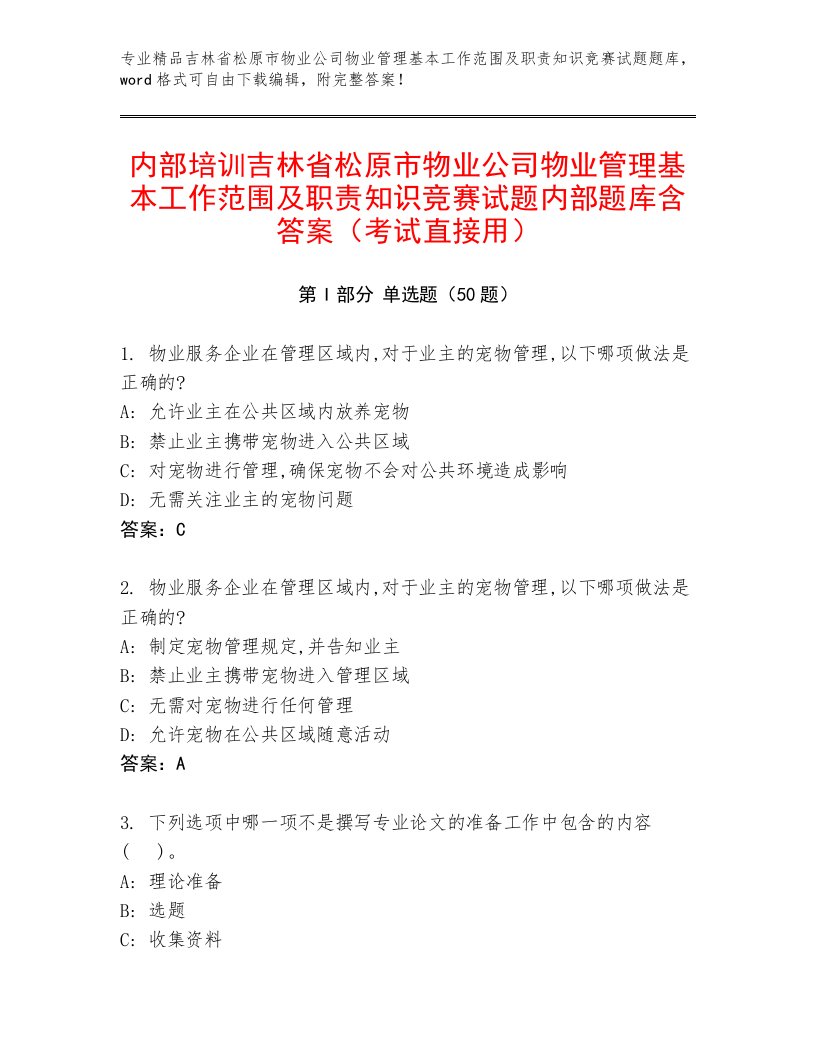 专业精品吉林省松原市物业公司物业管理基本工作范围及职责知识竞赛试题题库，word 格式可自由下载编辑，附完整答案！

内部培训吉林省松原市物业公司物业管理基本工作范围及职责知识竞赛试题内部题库含答案（考试直接用）

第 I 部分 单选题（50 题）

1. 物业服务企业在管理区域内,对于业主的宠物管理,以下哪项做法是正确的?
A: 允许业主在公共区域内放养宠物
B: 禁止业主携带宠物进入公共区域
C: 对宠物进行管理,确保宠物不会对公共环境造成影响
D: 无需关注业主的宠物问题
答案：C

2. 物业服务企业在管理区域内,对于业主的宠物管理,以下哪项做法是正确的?
A: 制定宠物管理规定,并告知业主
B: 禁止业主携带宠物进入管理区域
C: 无需对宠物进行任何管理
D: 允许宠物在公共区域随意活动
答案：A

3. 下列选项中哪一项不是撰写专业论文的准备工作中包含的内容（ ）。
A: 理论准备
B: 选题
C: 收集资料